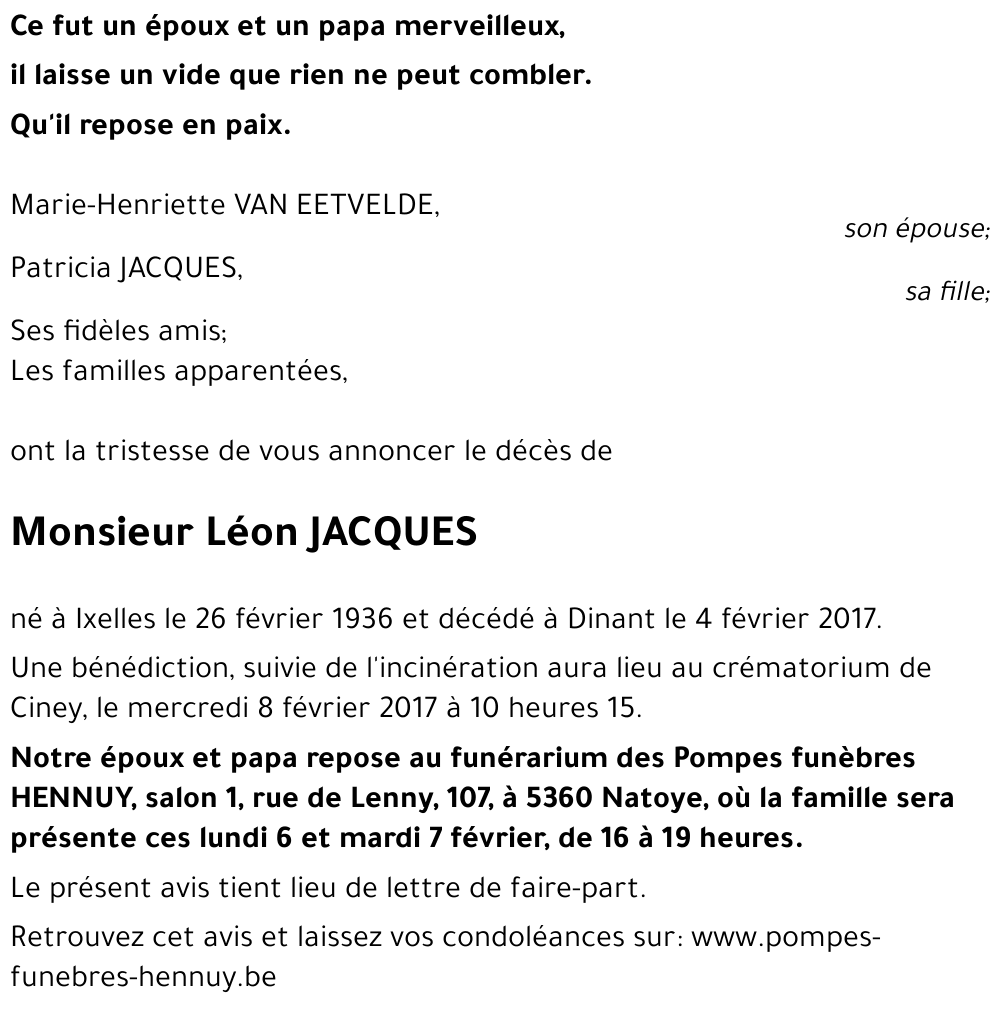 Ce fut un époux et un papa merveilleux,
il laisse un vide que rien ne peut combler.
Qu'il repose en paix.

Marie-Henriette VAN EETVELDE,
son épouse;

Patricia JACQUES,
sa fille;

Ses fidèles amis;
Les familles apparentées,

ont la tristesse de vous annoncer le décès de

Monsieur Léon JACQUES

né à Ixelles le 26 février 1936 et décédé à Dinant le 4 février 2017.

Une bénédiction, suivie de l'incinération aura lieu au crématorium de Ciney, le mercredi 8 février 2017 à 10 heures 15.

Notre époux et papa repose au funérarium des Pompes funèbres HENNUY, salon 1, rue de Lenny, 107, à 5360 Natoye, où la famille sera présente ces lundi 6 et mardi 7 février, de 16 à 19 heures.

Le présent avis tient lieu de lettre de faire-part.

Retrouvez cet avis et laissez vos condoléances sur: www.pompes-funebres-hennuy.be